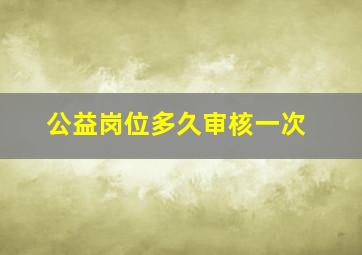 公益岗位多久审核一次